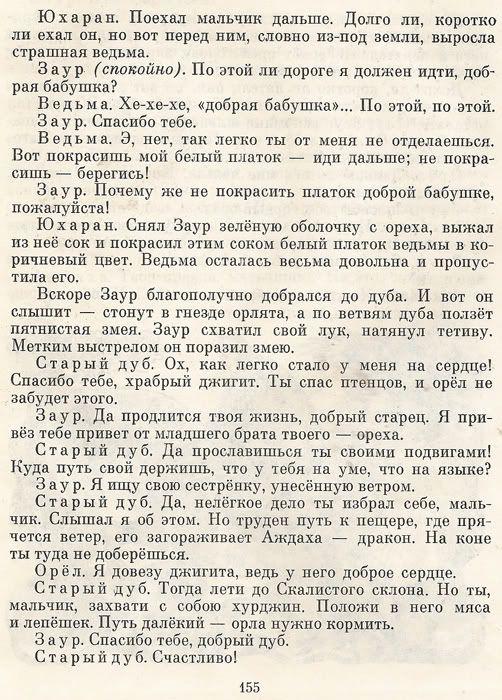 Юхаран. Поехал мальчик дальше. Долго ли, коротко ли ехал он, но вот перед ним, словно из-под земли, выросла страшная ведьма.

Заур (спокойно). По этой ли дороге я должен идти, добрая бабушка?

Ведьма. Хе-хе-хе, «добрая бабушка»... По этой, по этой.

Заур. Спасибо тебе.

Ведьма. Э, нет, так легко ты от меня не отделаешься. Вот покрасишь мой белый платок — иди дальше; не покрасишь — берегись!

Заур. Почему же не покрасить платок доброй бабушке, пожалуйста!

Юхаран. Снял Заур зелёную оболочку с ореха, выжал из неё сок и покрасил этим соком белый платок ведьмы в коричневый цвет. Ведьма осталась весьма довольна и пропустила его.

Вскоре Заур благополучно добрался до дуба. И вот он слышит — стонут в гнезде орлята, а по ветвям дуба ползёт пятнистая змея. Заур схватил свой лук, натянул тетиву. Метким выстрелом он поразил змею.

Старый дуб. Ох, как легко стало у меня на сердце! Спасибо тебе, храбрый джигит. Ты спас птенцов, и орёл не забудет этого.

Заур. Да продлится твоя жизнь, добрый старец. Я привёз тебе привет от младшего брата твоего — ореха.

Старый дуб. Да прославишься ты своими подвигами! Куда путь свой держишь, что у тебя на уме, что на языке?

Заур. Я ищу свою сестрёнку, унесённую ветром.

Старый дуб. Да, нелёгкое дело ты избрал себе, мальчик. Слышал я об этом. Но труден путь к пещере, где прячется ветер, его загораживает Аждаха — дракон. На коне ты туда не доберёшься.

Орёл. Я довезу джигита, ведь у него доброе сердце.

Старый дуб. Тогда лети до Скалистого склона. Но ты, мальчик, захвати с собою хурджин. Положи в него мяса и лепёшек. Путь далёкий — орла нужно кормить.

Заур. Спасибо тебе, добрый дуб.

Старый дуб. Счастливо!

155